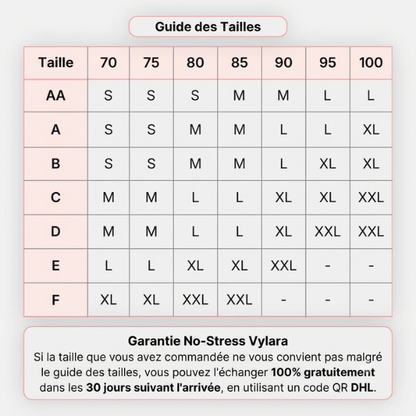 Guide des Tailles

| Taille | 70 | 75 | 80 | 85 | 90 | 95 | 100 |
|---|---|---|---|---|---|---|---|
| AA | S | S | S | M | M | L | L |
| A | S | S | M | M | L | L | XL |
| B | S | S | M | M | L | XL | XL |
| C | M | M | L | L | XL | XL | XXL |
| D | M | M | L | L | XL | XXL | XXL |
| E | L | L | XL | XL | XXL | - | - |
| F | XL | XL | XXL | XXL | - | - | - |

Garantie No-Stress Vylara
Si la taille que vous avez commandée ne vous convient pas malgré le guide des tailles, vous pouvez l'échanger 100% gratuitement dans les 30 jours suivant l'arrivée, en utilisant un code QR DHL.